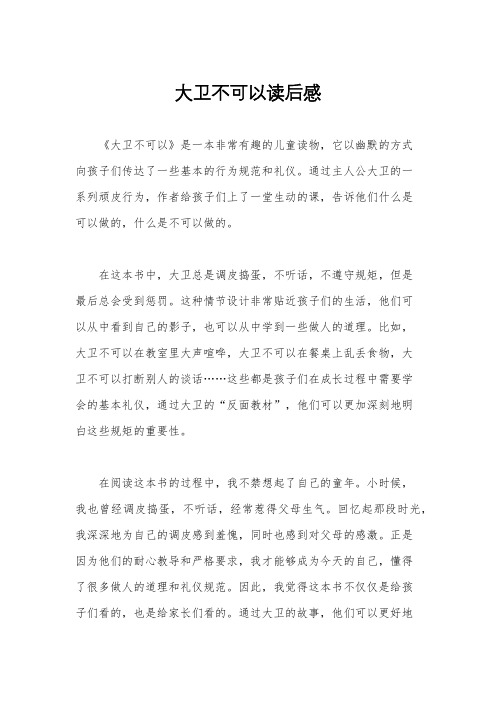 大卫不可以读后感

《大卫不可以》是一本非常有趣的儿童读物，它以幽默的方式向孩子们传达了一些基本的行为规范和礼仪。通过主人公大卫的一系列顽皮行为，作者给孩子们上了一堂生动的课，告诉他们什么是可以做的，什么是不可以做的。

在这本书中，大卫总是调皮捣蛋，不听话，不遵守规矩，但是最后总会受到惩罚。这种情节设计非常贴近孩子们的生活，他们可以从中看到自己的影子，也可以从中学到一些做人的道理。比如，大卫不可以在教室里大声喧哗，大卫不可以在餐桌上乱丢食物，大卫不可以打断别人的谈话……这些都是孩子们在成长过程中需要学会的基本礼仪，通过大卫的“反面教材”，他们可以更加深刻地明白这些规矩的重要性。

在阅读这本书的过程中，我不禁想起了自己的童年。小时候，我也曾经调皮捣蛋，不听话，经常惹得父母生气。回忆起那段时光，我深深地为自己的调皮感到羞愧，同时也感到对父母的感激。正是因为他们的耐心教导和严格要求，我才能够成为今天的自己，懂得了很多做人的道理和礼仪规范。因此，我觉得这本书不仅仅是给孩子们看的，也是给家长们看的。通过大卫的故事，他们可以更好地